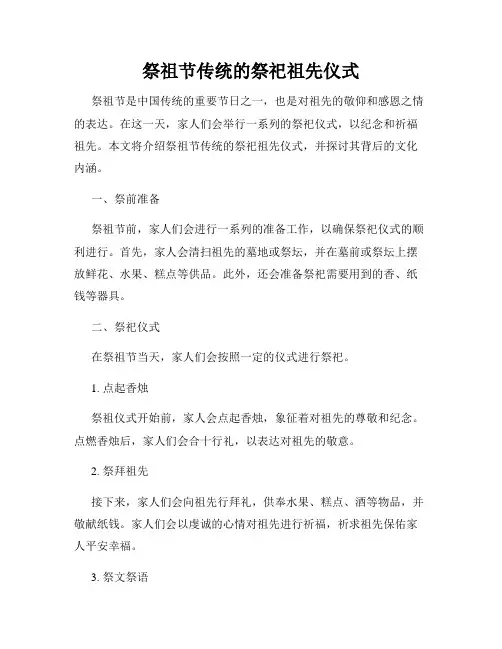 祭祖节传统的祭祀祖先仪式

祭祖节是中国传统的重要节日之一，也是对祖先的敬仰和感恩之情的表达。在这一天，家人们会举行一系列的祭祀仪式，以纪念和祈福祖先。本文将介绍祭祖节传统的祭祀祖先仪式，并探讨其背后的文化内涵。

一、祭前准备

祭祖节前，家人们会进行一系列的准备工作，以确保祭祀仪式的顺利进行。首先，家人会清扫祖先的墓地或祭坛，并在墓前或祭坛上摆放鲜花、水果、糕点等供品。此外，还会准备祭祀需要用到的香、纸钱等器具。

二、祭祀仪式

在祭祖节当天，家人们会按照一定的仪式进行祭祀。

1. 点起香烛

祭祖仪式开始前，家人会点起香烛，象征着对祖先的尊敬和纪念。点燃香烛后，家人们会合十行礼，以表达对祖先的敬意。

2. 祭拜祖先

接下来，家人们会向祖先行拜礼，供奉水果、糕点、酒等物品，并敬献纸钱。家人们会以虔诚的心情对祖先进行祈福，祈求祖先保佑家人平安幸福。

3. 祭文祭语